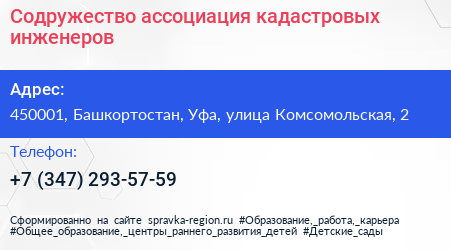 Содружество ассоциация кадастровых инженеров

Адрес:

450001, Башкортостан, Уфа, улица Комсомольская, 2

Телефон:

+7 (347) 293-57-59

Сформированно на сайте spravka-region.ru #Образование,_работа,_карьера #Общее_образование,_центры_раннего_развития_детей #Детские_сады